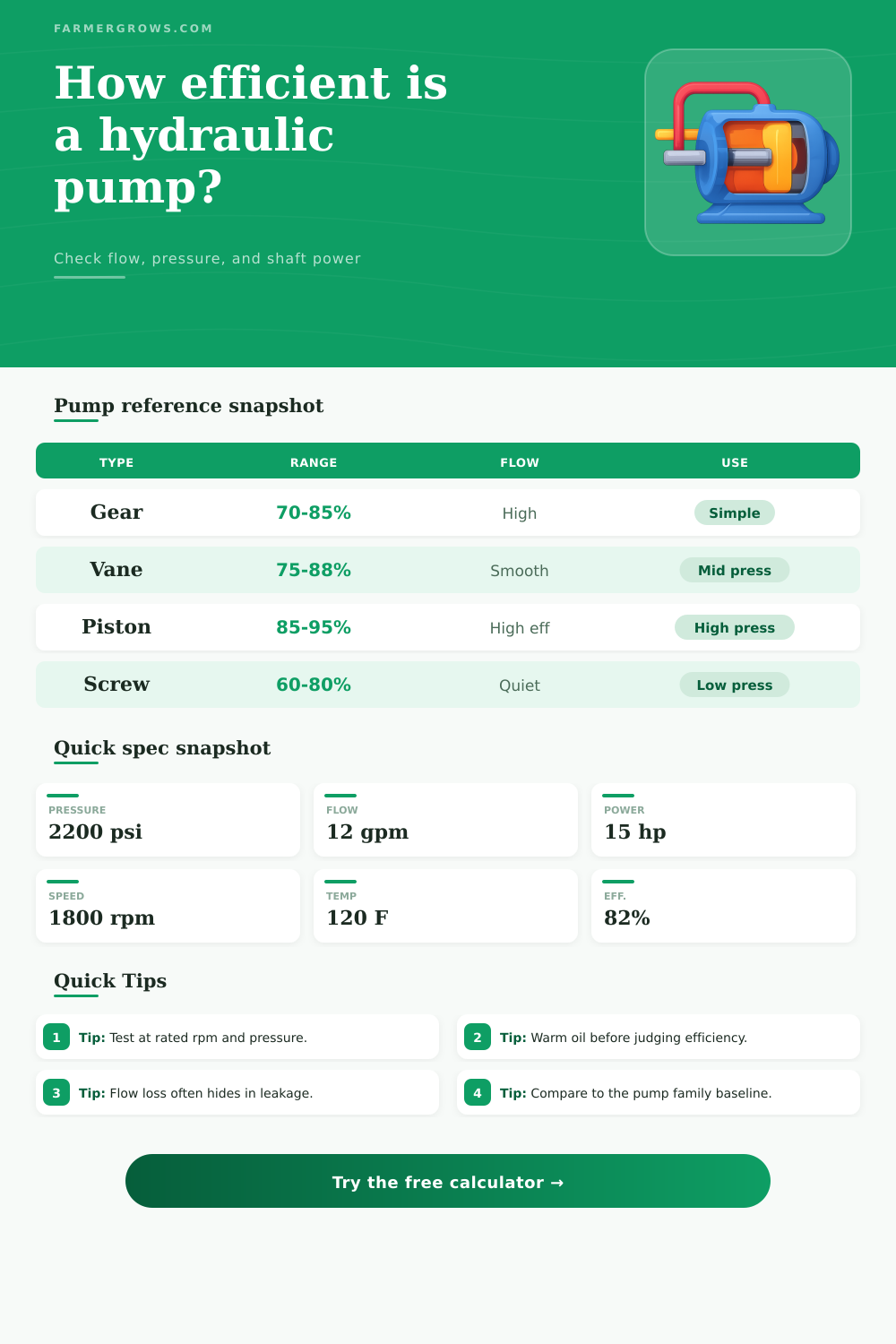 FARMERGROWS.COM

How efficient is a hydraulic pump?

Check flow, pressure, and shaft power

Pump reference snapshot

| TYPE | RANGE | FLOW | USE |
|---|---|---|---|
| Gear | 70-85% | High | Simple |
| Vane | 75-88% | Smooth | Mid press |
| Piston | 85-95% | High eff | High press |
| Screw | 60-80% | Quiet | Low press |

Quick spec snapshot

PRESSURE
2200 psi

FLOW
12 gpm

POWER
15 hp

SPEED
1800 rpm

TEMP
120 F

EFF.
82%

Quick Tips

1 Tip: Test at rated rpm and pressure.

2 Tip: Warm oil before judging efficiency.

3 Tip: Flow loss often hides in leakage.

4 Tip: Compare to the pump family baseline.

Try the free calculator →